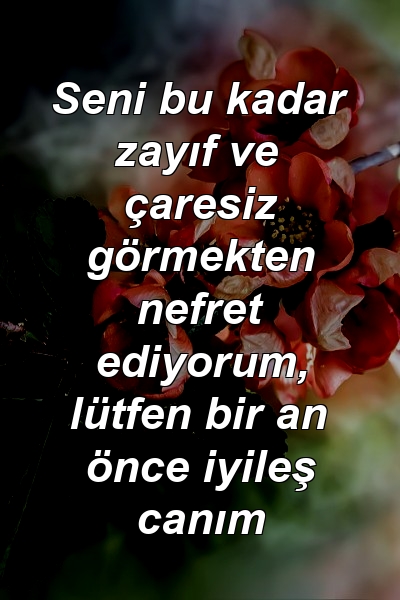 Seni bu kadar zayıf ve çaresiz görmekten nefret ediyorum, lütfen bir an önce iyileş canım